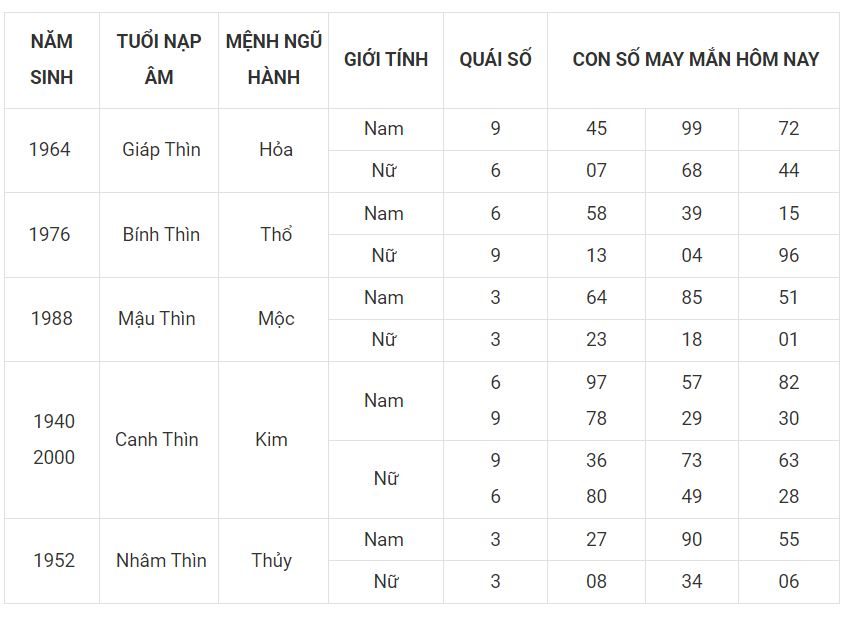 | NĂM SINH | TUỔI NẠP ÂM | MỆNH NGŨ HÀNH | GIỚI TÍNH | QUÁI SỐ | CON SỐ MAY MẮN HÔM NAY | | |
|---|---|---|---|---|---|---|---|
| 1964 | Giáp Thìn | Hỏa | Nam | 9 | 45 | 99 | 72 |
| | | | Nữ | 6 | 07 | 68 | 44 |
| 1976 | Bính Thìn | Thổ | Nam | 6 | 58 | 39 | 15 |
| | | | Nữ | 9 | 13 | 04 | 96 |
| 1988 | Mậu Thìn | Mộc | Nam | 3 | 64 | 85 | 51 |
| | | | Nữ | 3 | 23 | 18 | 01 |
| 1940 2000 | Canh Thìn | Kim | Nam | 6 9 | 97 78 | 57 29 | 82 30 |
| | | | Nữ | 9 6 | 36 80 | 73 49 | 63 28 |
| 1952 | Nhâm Thìn | Thủy | Nam | 3 | 27 | 90 | 55 |
| | | | Nữ | 3 | 08 | 34 | 06 |